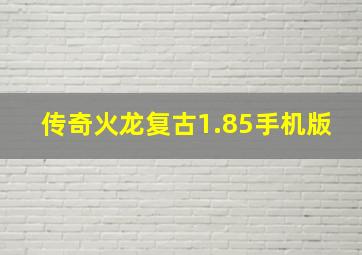 传奇火龙复古1.85手机版